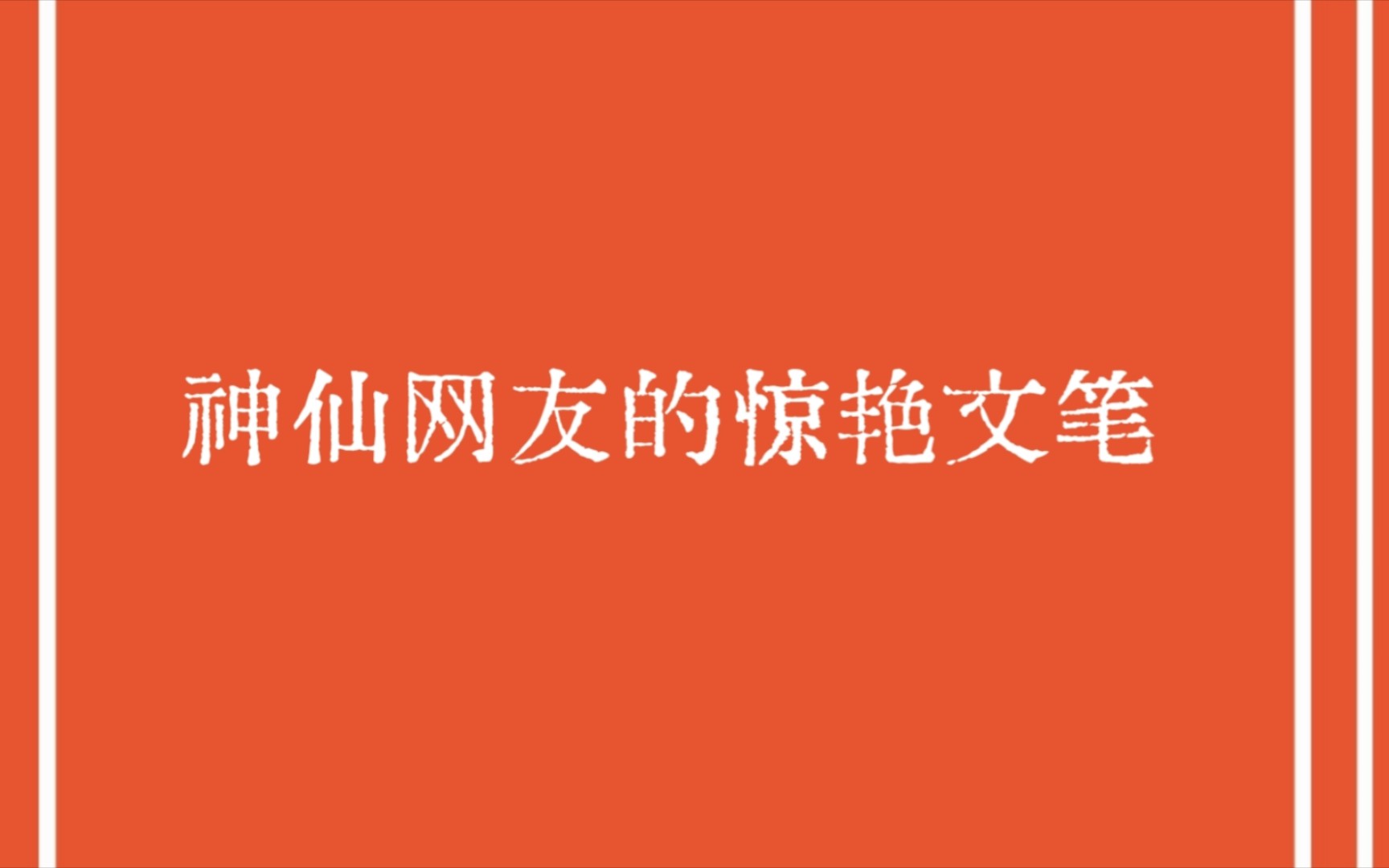 神仙网友的惊艳文笔